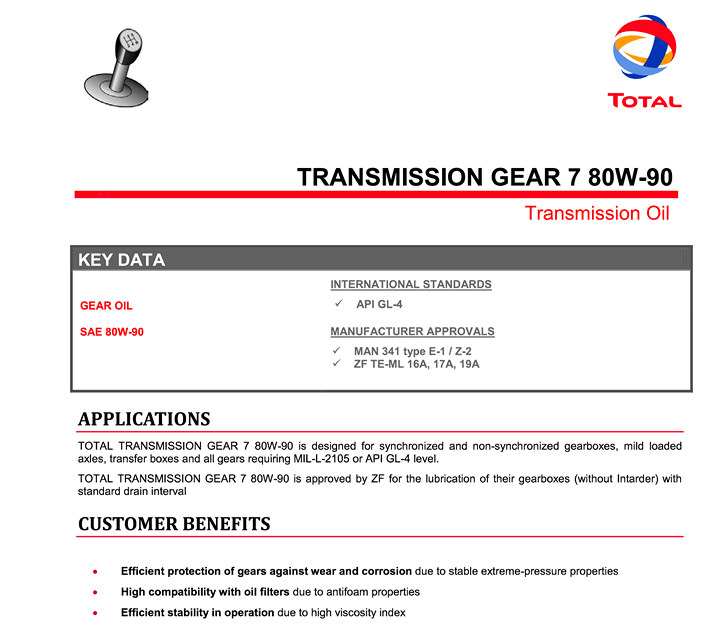 TOTAL

TRANSMISSION GEAR 7 80W-90

Transmission Oil

KEY DATA

GEAR OIL

SAE 80W-90

INTERNATIONAL STANDARDS

✓ API GL-4

MANUFACTURER APPROVALS

✓ MAN 341 type E-1 / Z-2
✓ ZF TE-ML 16A, 17A, 19A

APPLICATIONS

TOTAL TRANSMISSION GEAR 7 80W-90 is designed for synchronized and non-synchronized gearboxes, mild loaded axles, transfer boxes and all gears requiring MIL-L-2105 or API GL-4 level.

TOTAL TRANSMISSION GEAR 7 80W-90 is approved by ZF for the lubrication of their gearboxes (without Intarder) with standard drain interval

CUSTOMER BENEFITS

• Efficient protection of gears against wear and corrosion due to stable extreme-pressure properties
• High compatibility with oil filters due to antifoam properties
• Efficient stability in operation due to high viscosity index